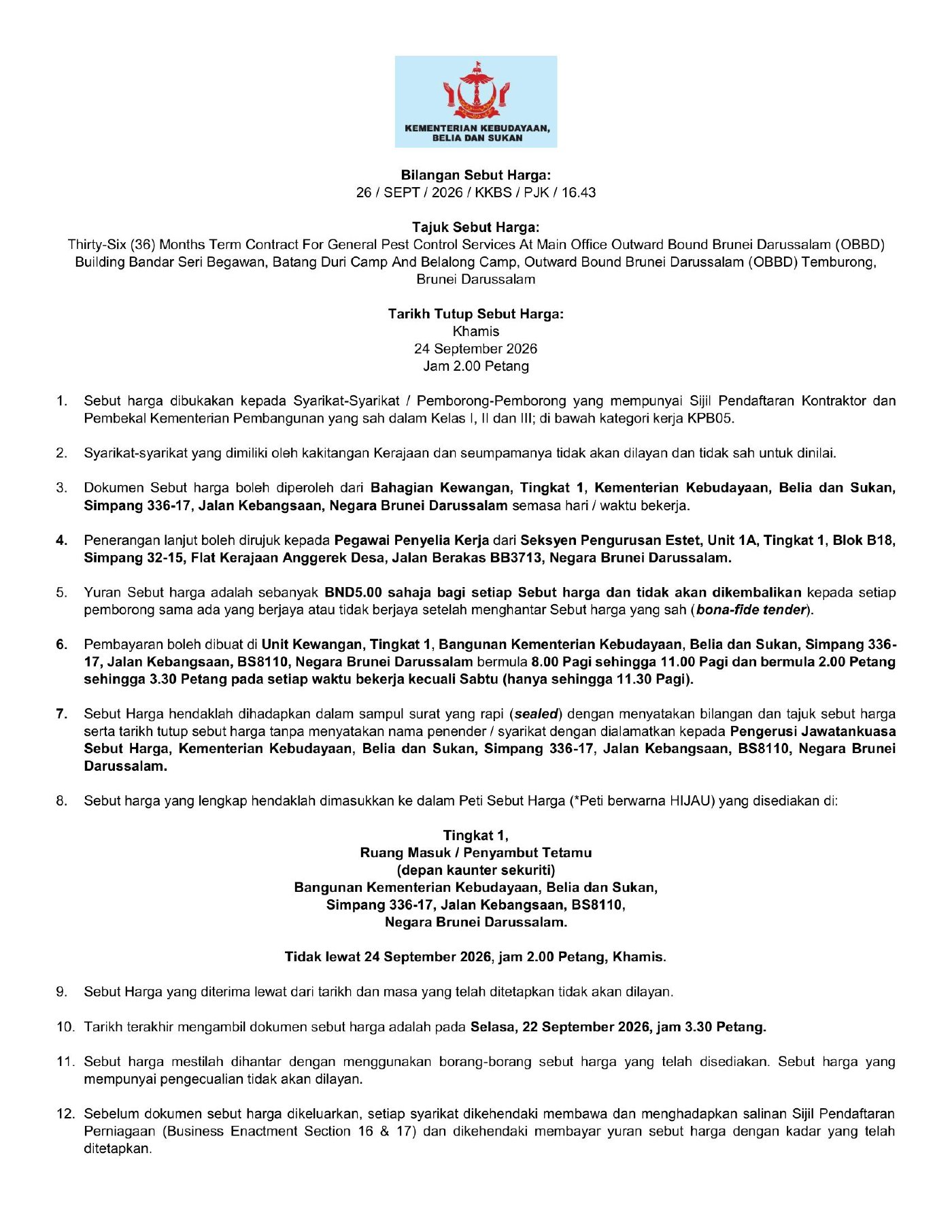 KEMENTERIAN KEBUDAYAAN,
BELIA DAN SUKAN

Bilangan Sebut Harga:
26 / SEPT / 2026 / KKBS / PJK / 16.43

Tajuk Sebut Harga:
Thirty-Six (36) Months Term Contract For General Pest Control Services At Main Office Outward Bound Brunei Darussalam (OBBD) Building Bandar Seri Begawan, Batang Duri Camp And Belalong Camp, Outward Bound Brunei Darussalam (OBBD) Temburong, Brunei Darussalam

Tarikh Tutup Sebut Harga:
Khamis
24 September 2026
Jam 2.00 Petang

1. Sebut harga dibukakan kepada Syarikat-Syarikat / Pemborong-Pemborong yang mempunyai Sijil Pendaftaran Kontraktor dan Pembekal Kementerian Pembangunan yang sah dalam Kelas I, II dan III; di bawah kategori kerja KPB05.

2. Syarikat-syarikat yang dimiliki oleh kakitangan Kerajaan dan seumpamanya tidak akan dilayan dan tidak sah untuk dinilai.

3. Dokumen Sebut harga boleh diperoleh dari Bahagian Kewangan, Tingkat 1, Kementerian Kebudayaan, Belia dan Sukan, Simpang 336-17, Jalan Kebangsaan, Negara Brunei Darussalam semasa hari / waktu bekerja.

4. Penerangan lanjut boleh dirujuk kepada Pegawai Penyelia Kerja dari Seksyen Pengurusan Estet, Unit 1A, Tingkat 1, Blok B18, Simpang 32-15, Flat Kerajaan Anggerek Desa, Jalan Berakas BB3713, Negara Brunei Darussalam.

5. Yuran Sebut harga adalah sebanyak BND5.00 sahaja bagi setiap Sebut harga dan tidak akan dikembalikan kepada setiap pemborong sama ada yang berjaya atau tidak berjaya setelah menghantar Sebut harga yang sah (bona-fide tender).

6. Pembayaran boleh dibuat di Unit Kewangan, Tingkat 1, Bangunan Kementerian Kebudayaan, Belia dan Sukan, Simpang 336-17, Jalan Kebangsaan, BS8110, Negara Brunei Darussalam bermula 8.00 Pagi sehingga 11.00 Pagi dan bermula 2.00 Petang sehingga 3.30 Petang pada setiap waktu bekerja kecuali Sabtu (hanya sehingga 11.30 Pagi).

7. Sebut Harga hendaklah dihadapkan dalam sampul surat yang rapi (sealed) dengan menyatakan bilangan dan tajuk sebut harga serta tarikh tutup sebut harga tanpa menyatakan nama penender / syarikat dengan dialamatkan kepada Pengerusi Jawatankuasa Sebut Harga, Kementerian Kebudayaan, Belia dan Sukan, Simpang 336-17, Jalan Kebangsaan, BS8110, Negara Brunei Darussalam.

8. Sebut harga yang lengkap hendaklah dimasukkan ke dalam Peti Sebut Harga (*Peti berwarna HIJAU) yang disediakan di:

Tingkat 1,
Ruang Masuk / Penyambut Tetamu
(depan kaunter sekuriti)
Bangunan Kementerian Kebudayaan, Belia dan Sukan,
Simpang 336-17, Jalan Kebangsaan, BS8110,
Negara Brunei Darussalam.

Tidak lewat 24 September 2026, jam 2.00 Petang, Khamis.

9. Sebut Harga yang diterima lewat dari tarikh dan masa yang telah ditetapkan tidak akan dilayan.

10. Tarikh terakhir mengambil dokumen sebut harga adalah pada Selasa, 22 September 2026, jam 3.30 Petang.

11. Sebut harga mestilah dihantar dengan menggunakan borang-borang sebut harga yang telah disediakan. Sebut harga yang mempunyai pengecualian tidak akan dilayan.

12. Sebelum dokumen sebut harga dikeluarkan, setiap syarikat dikehendaki membawa dan menghadapkan salinan Sijil Pendaftaran Perniagaan (Business Enactment Section 16 & 17) dan dikehendaki membayar yuran sebut harga dengan kadar yang telah ditetapkan.